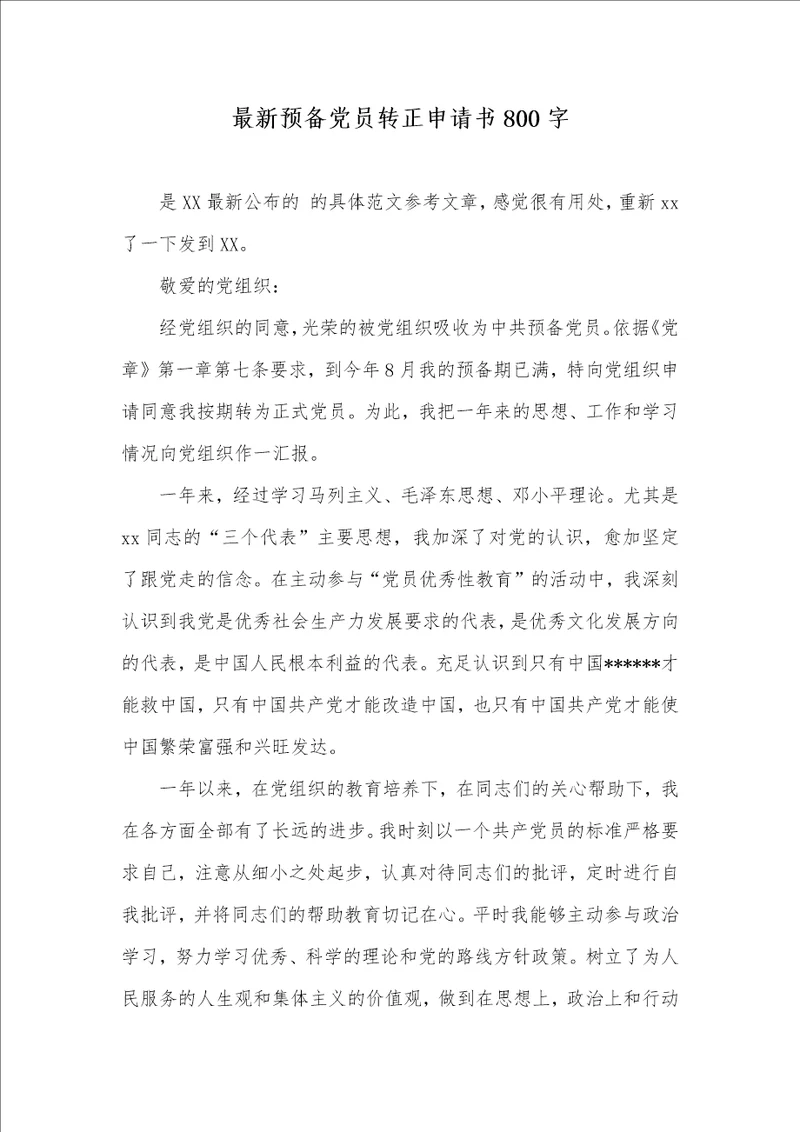 最新预备党员转正申请书800字

是XX最新公布的 的具体范文参考文章，感觉很有用处，重新xx了一下发到XX。

敬爱的党组织：

经党组织的同意，光荣的被党组织吸收为中共预备党员。依据《党章》第一章第七条要求，到今年8月我的预备期已满，特向党组织申请同意我按期转为正式党员。为此，我把一年来的思想、工作和学习情况向党组织作一汇报。

一年来，经过学习马列主义、毛泽东思想、邓小平理论。尤其是xx同志的“三个代表”主要思想，我加深了对党的认识，愈加坚定了跟党走的信念。在主动参与“党员优秀性教育”的活动中，我深刻认识到我党是优秀社会生产力发展要求的代表，是优秀文化发展方向的代表，是中国人民根本利益的代表。充足认识到只有中国******才能救中国，只有中国共产党才能改造中国，也只有中国共产党才能使中国繁荣富强和兴旺发达。

一年以来，在党组织的教育培养下，在同志们的关心帮助下，我在各方面全部有了长远的进步。我时刻以一个共产党员的标准严格要求自己，注意从细小之处起步，认真对待同志们的批评，定时进行自我批评，并将同志们的帮助教育切记在心。平时我能够主动参与政治学习，努力学习优秀、科学的理论和党的路线方针政策。树立了为人民服务的人生观和集体主义的价值观，做到在思想上，政治上和行动